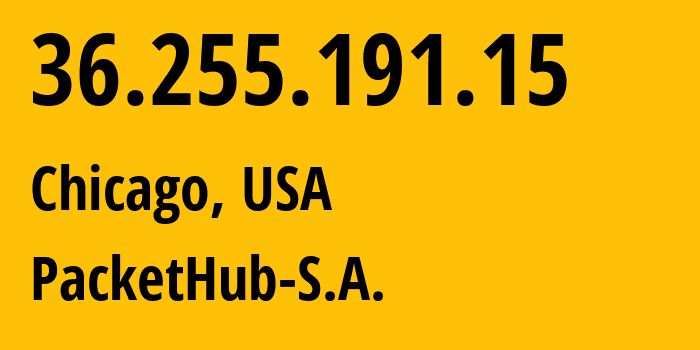 36.255.191.15

Chicago, USA

PacketHub-S.A.